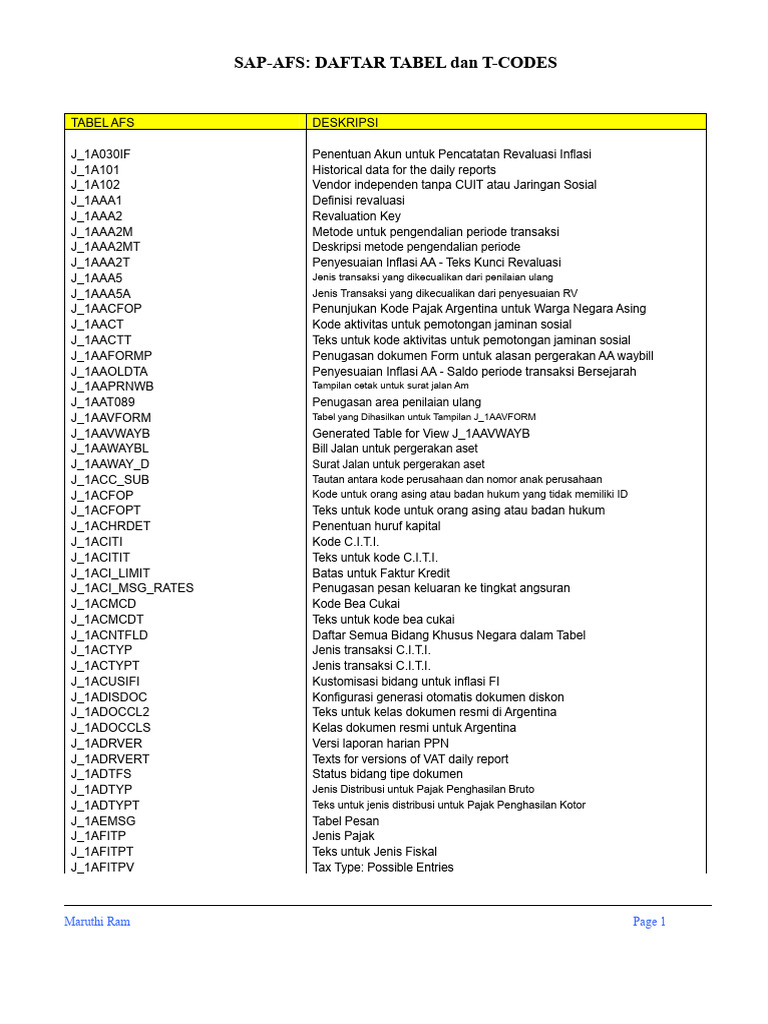 SAP-AFS: DAFTAR TABEL dan T-CODES

| TABEL AFS | DESKRIPSI |
|---|---|
| J_1A030IF | Penentuan Akun untuk Pencatatan Revaluasi Inflasi |
| J_1A101 | Historical data for the daily reports |
| J_1A102 | Vendor independen tanpa CUIT atau Jaringan Sosial |
| J_1AAA1 | Definisi revaluasi |
| J_1AAA2 | Revaluation Key |
| J_1AAA2M | Metode untuk pengendalian periode transaksi |
| J_1AAA2MT | Deskripsi metode pengendalian periode |
| J_1AAA2T | Penyesuaian Inflasi AA - Teks Kunci Revaluasi |
| J_1AAA5 | Jenis transaksi yang dikecualikan dari penilaian ulang |
| J_1AAA5A | Jenis Transaksi yang dikecualikan dari penyesuaian RV |
| J_1AACFOP | Penunjukan Kode Pajak Argentina untuk Warga Negara Asing |
| J_1AACT | Kode aktivitas untuk pemotongan jaminan sosial |
| J_1AACTT | Teks untuk kode aktivitas untuk pemotongan jaminan sosial |
| J_1AAFORMP | Penugasan dokumen Form untuk alasan pergerakan AA waybill |
| J_1AAOLDTA | Penyesuaian Inflasi AA - Saldo periode transaksi Bersejarah |
| J_1AAPRNWB | Tampilan cetak untuk surat jalan Am |
| J_1AAT089 | Penugasan area penilaian ulang |
| J_1AAVFORM | Tabel yang Dihasilkan untuk Tampilan J_1AAVFORM |
| J_1AAVWAYB | Generated Table for View J_1AAVWAYB |
| J_1AAWAYBL | Bill Jalan untuk pergerakan aset |
| J_1AAWAY_D | Surat Jalan untuk pergerakan aset |
| J_1ACC_SUB | Tautan antara kode perusahaan dan nomor anak perusahaan |
| J_1ACFOP | Kode untuk orang asing atau badan hukum yang tidak memiliki ID |
| J_1ACFOPT | Teks untuk kode untuk orang asing atau badan hukum |
| J_1ACHRDET | Penentuan huruf kapital |
| J_1ACITI | Kode C.I.T.I. |
| J_1ACITIT | Teks untuk kode C.I.T.I. |
| J_1ACI_LIMIT | Batas untuk Faktur Kredit |
| J_1ACI_MSG_RATES | Penugasan pesan keluaran ke tingkat angsuran |
| J_1ACMCD | Kode Bea Cukai |
| J_1ACMCDT | Teks untuk kode bea cukai |
| J_1ACNTFLD | Daftar Semua Bidang Khusus Negara dalam Tabel |
| J_1ACTYP | Jenis transaksi C.I.T.I. |
| J_1ACTYPT | Jenis transaksi C.I.T.I. |
| J_1ACUSIFI | Kustomisasi bidang untuk inflasi FI |
| J_1ADISDOC | Konfigurasi generasi otomatis dokumen diskon |
| J_1ADOCCL2 | Teks untuk kelas dokumen resmi di Argentina |
| J_1ADOCCLS | Kelas dokumen resmi untuk Argentina |
| J_1ADRVER | Versi laporan harian PPN |
| J_1ADRVERT | Texts for versions of VAT daily report |
| J_1ADTFS | Status bidang tipe dokumen |
| J_1ADTYP | Jenis Distribusi untuk Pajak Penghasilan Bruto |
| J_1ADTYPT | Teks untuk jenis distribusi untuk Pajak Penghasilan Kotor |
| J_1AEMSG | Tabel Pesan |
| J_1AFITP | Jenis Pajak |
| J_1AFITPT | Teks untuk Jenis Fiskal |
| J_1AFITPV | Tax Type: Possible Entries |

Maruthi Ram
Page 1